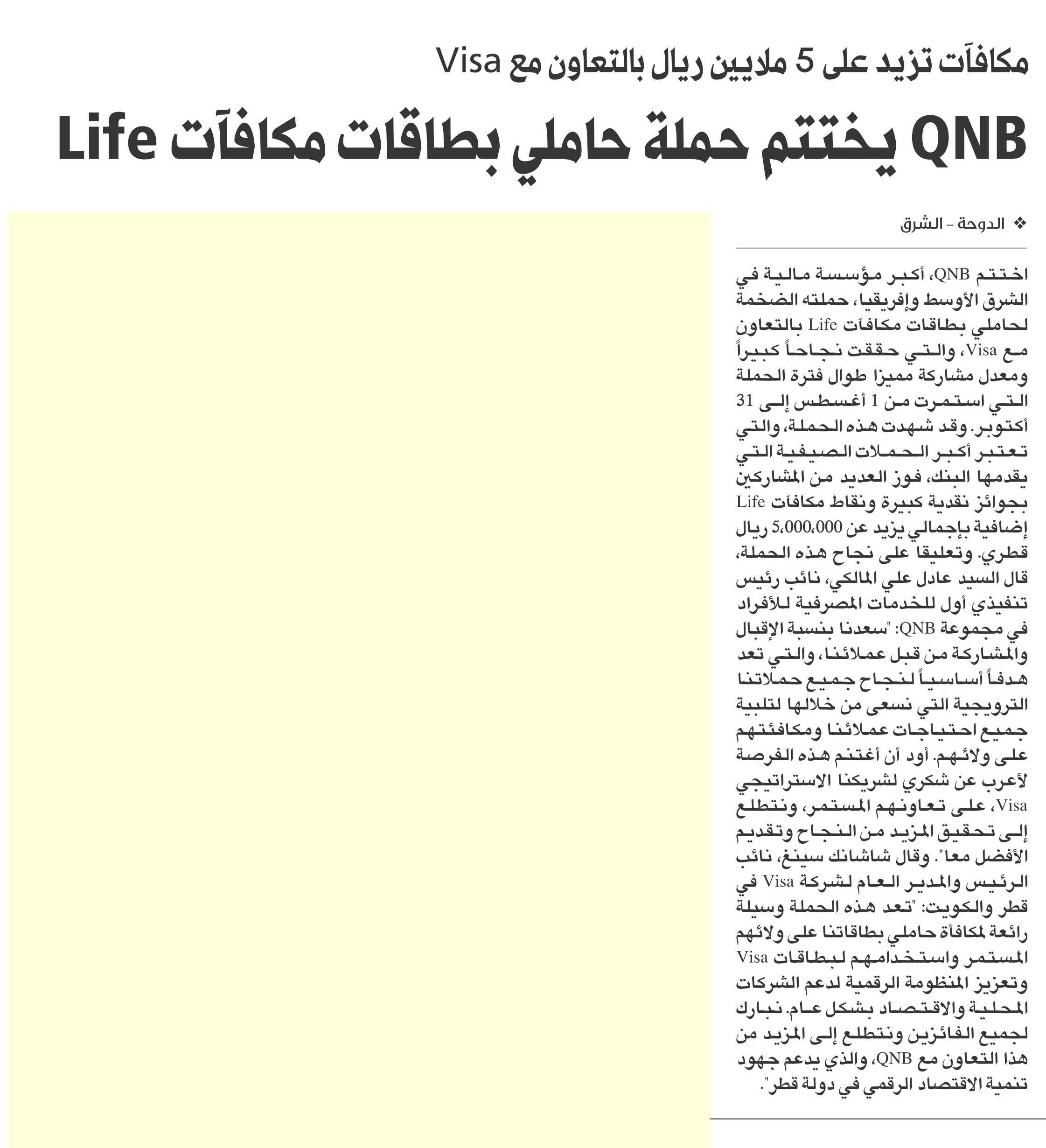 مكافآت تزيد على 5 ملايين ريال بالتعاون مع Visa

QNB يختتم حملة حاملي بطاقات مكافآت Life

❖ الدوحة - الشرق

اختتم QNB، أكبر مؤسسة مالية في الشرق الأوسط وإفريقيا، حملته الضخمة لحاملي بطاقات مكافآت Life بالتعاون مع Visa، والتي حققت نجاحاً كبيراً ومعدل مشاركة مميزا طوال فترة الحملة التي استمرت من 1 أغسطس إلى 31 أكتوبر. وقد شهدت هذه الحملة، والتي تعتبر أكبر الحملات الصيفية التي يقدمها البنك، فوز العديد من المشاركين بجوائز نقدية كبيرة ونقاط مكافآت Life إضافية بإجمالي يزيد عن 5،000،000 ريال قطري. وتعليقا على نجاح هذه الحملة، قال السيد عادل علي المالكي، نائب رئيس تنفيذي أول للخدمات المصرفية للأفراد في مجموعة QNB: "سعدنا بنسبة الإقبال والمشاركة من قبل عملائنا، والتي تعد هدفاً أساسياً لنجاح جميع حملاتنا الترويجية التي نسعى من خلالها لتلبية جميع احتياجات عملائنا ومكافئتهم على ولائهم. أود أن أغتنم هذه الفرصة لأعرب عن شكري لشريكنا الاستراتيجي Visa، على تعاونهم المستمر، ونتطلع إلى تحقيق المزيد من النجاح وتقديم الأفضل معا". وقال شاشانك سينغ، نائب الرئيس والمدير العام لشركة Visa في قطر والكويت: "تعد هذه الحملة وسيلة رائعة لمكافأة حاملي بطاقاتنا على ولائهم المستمر واستخدامهم لبطاقات Visa وتعزيز المنظومة الرقمية لدعم الشركات المحلية والاقتصاد بشكل عام. نبارك لجميع الفائزين ونتطلع إلى المزيد من هذا التعاون مع QNB، والذي يدعم جهود تنمية الاقتصاد الرقمي في دولة قطر".